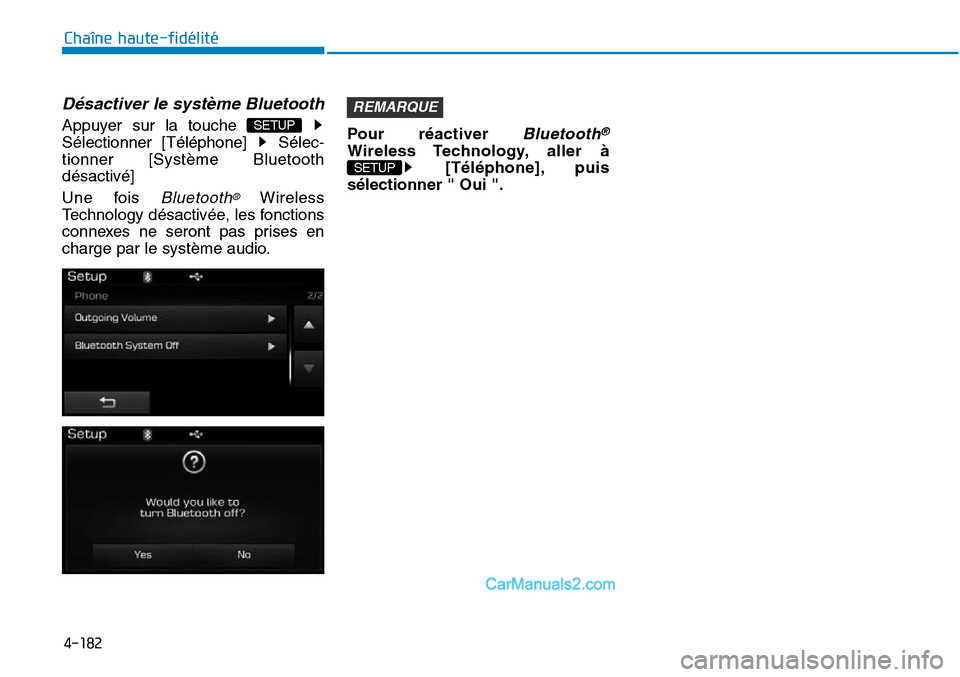 Chaîne haute-fidélité

Désactiver le système Bluetooth

Appuyer sur la touche SETUP ▶ Sélectionner [Téléphone] ▶ Sélectionner [Système Bluetooth désactivé]

Une fois Bluetooth® Wireless Technology désactivée, les fonctions connexes ne seront pas prises en charge par le système audio.

Setup
Phone
2/2
Outgoing Volume
Bluetooth System Off

Setup
Would you like to turn Bluetooth off?
Yes
No

REMARQUE

Pour réactiver Bluetooth® Wireless Technology, aller à SETUP ▶ [Téléphone], puis sélectionner " Oui ".

CarManuals2.com

4-182

carmanualsonline.info